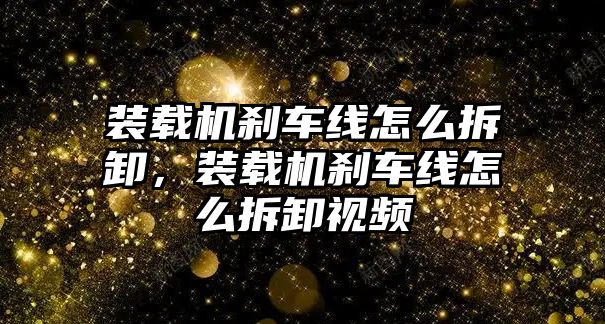 装载机刹车线怎么拆卸，装载机刹车线怎么拆卸视频